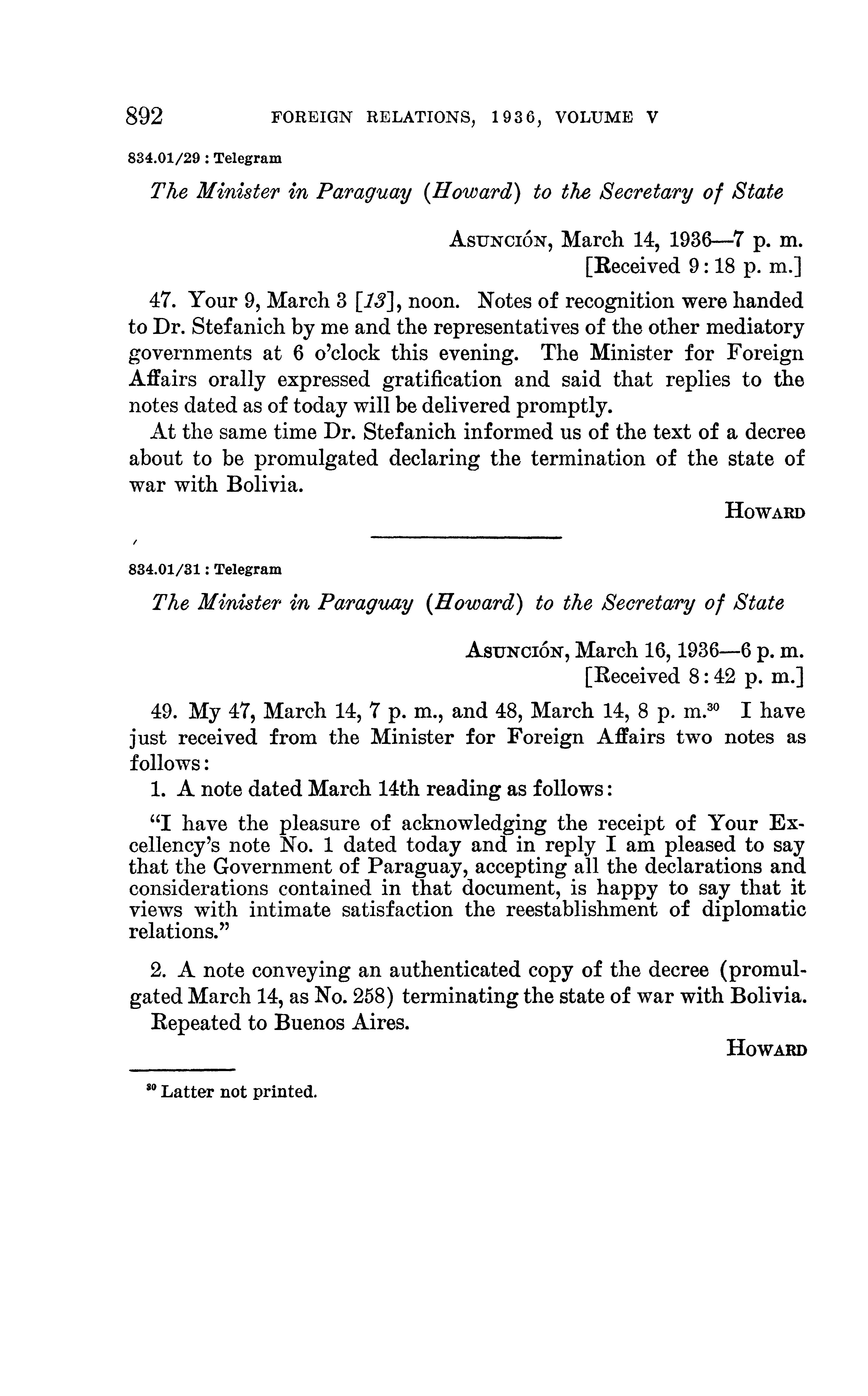 892 FOREIGN RELATIONS, 1936, VOLUME V

834.01/29 : Telegram

The Minister in Paraguay (Howard) to the Secretary of State

Asunción, March 14, 1936—7 p. m.
[Received 9:18 p. m.]

47. Your 9, March 3 [13], noon. Notes of recognition were handed to Dr. Stefanich by me and the representatives of the other mediatory governments at 6 o'clock this evening. The Minister for Foreign Affairs orally expressed gratification and said that replies to the notes dated as of today will be delivered promptly.

At the same time Dr. Stefanich informed us of the text of a decree about to be promulgated declaring the termination of the state of war with Bolivia.

Howard

834.01/31 : Telegram

The Minister in Paraguay (Howard) to the Secretary of State

Asunción, March 16, 1936—6 p. m.
[Received 8:42 p. m.]

49. My 47, March 14, 7 p. m., and 48, March 14, 8 p. m.$^{30}$ I have just received from the Minister for Foreign Affairs two notes as follows:

1. A note dated March 14th reading as follows:

"I have the pleasure of acknowledging the receipt of Your Excellency's note No. 1 dated today and in reply I am pleased to say that the Government of Paraguay, accepting all the declarations and considerations contained in that document, is happy to say that it views with intimate satisfaction the reestablishment of diplomatic relations."

2. A note conveying an authenticated copy of the decree (promulgated March 14, as No. 258) terminating the state of war with Bolivia.

Repeated to Buenos Aires.

Howard

$^{30}$ Latter not printed.